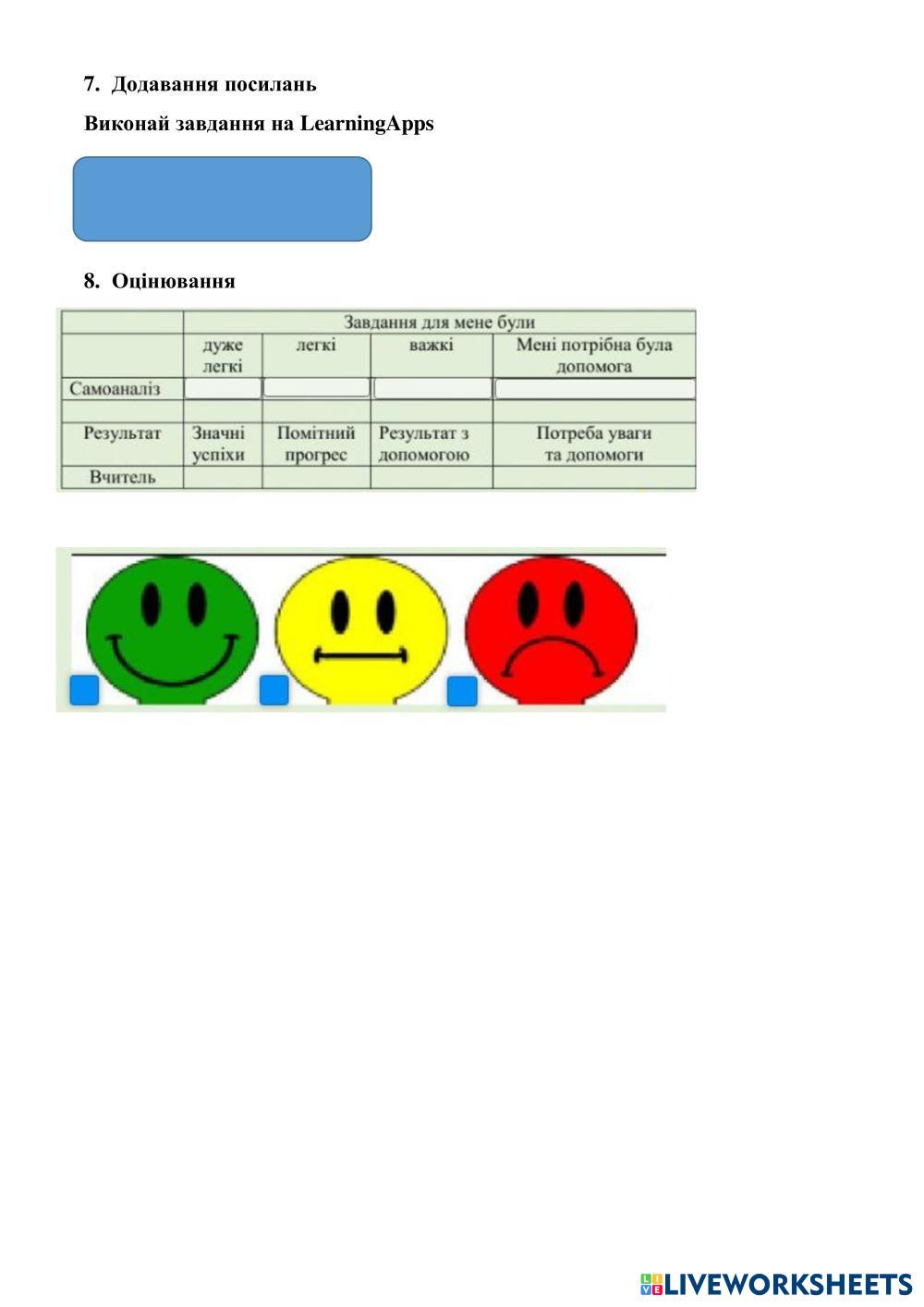 7. Додавання посилань

Виконай завдання на LearningApps

8. Оцінювання

| | Завдання для мене були | | | |
|---|---|---|---|---|
| | дуже легкі | легкі | важкі | Мені потрібна була допомога |
| Самоаналіз | | | | |
| | | | | |
| Результат | Значні успіхи | Помітний прогрес | Результат з допомогою | Потреба уваги та допомоги |
| Вчитель | | | | |

LIVEWORKSHEETS